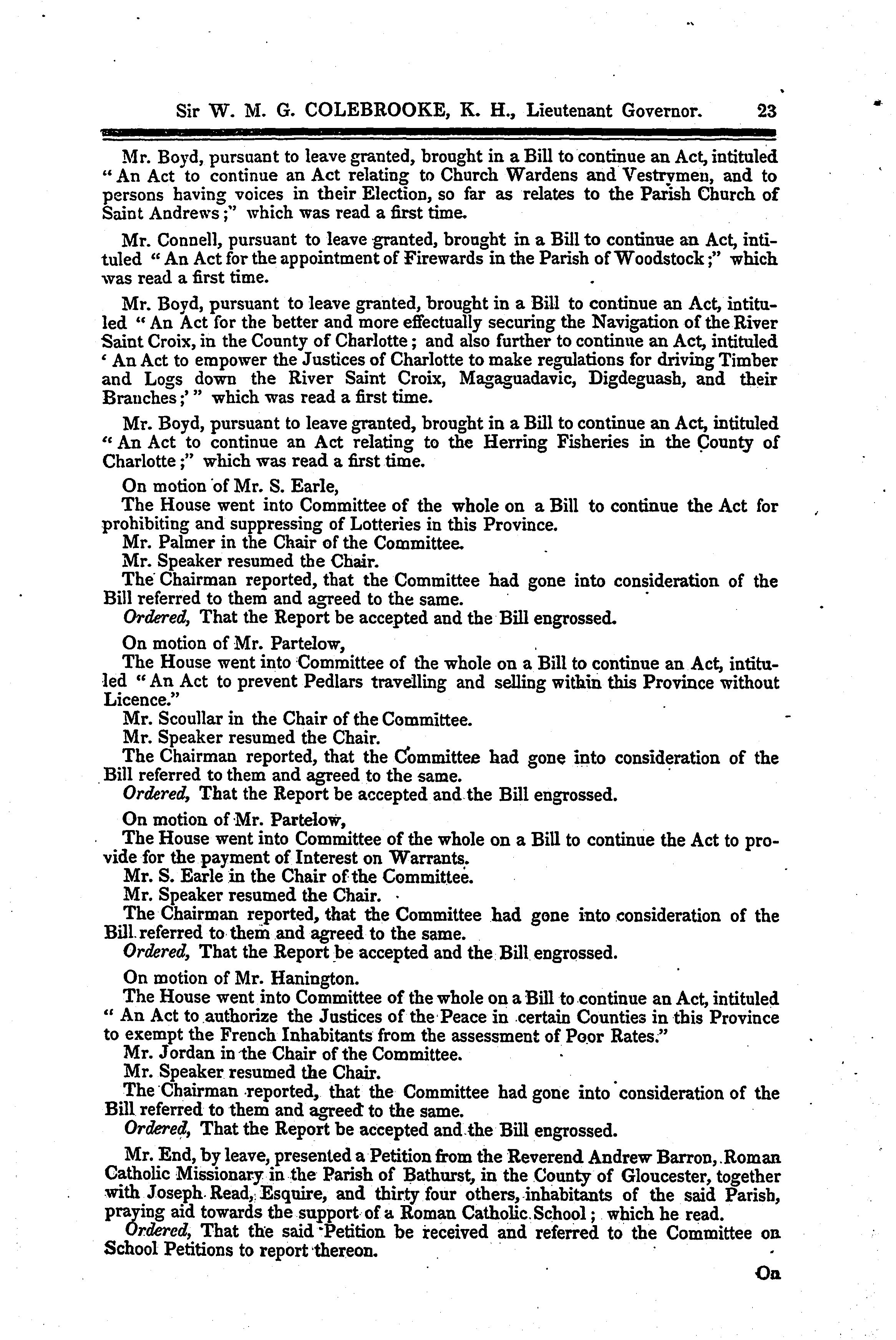 Sir W. M. G. COLEBROOKE, K. H., Lieutenant Governor. 23

Mr. Boyd, pursuant to leave granted, brought in a Bill to continue an Act, intituled "An Act to continue an Act relating to Church Wardens and Vestrymen, and to persons having voices in their Election, so far as relates to the Parish Church of Saint Andrews;" which was read a first time.

Mr. Connell, pursuant to leave granted, brought in a Bill to continue an Act, intituled "An Act for the appointment of Firewards in the Parish of Woodstock;" which was read a first time.

Mr. Boyd, pursuant to leave granted, brought in a Bill to continue an Act, intituled "An Act for the better and more effectually securing the Navigation of the River Saint Croix, in the County of Charlotte; and also further to continue an Act, intituled 'An Act to empower the Justices of Charlotte to make regulations for driving Timber and Logs down the River Saint Croix, Magaguadavic, Digdeguash, and their Branches;'" which was read a first time.

Mr. Boyd, pursuant to leave granted, brought in a Bill to continue an Act, intituled "An Act to continue an Act relating to the Herring Fisheries in the County of Charlotte;" which was read a first time.

On motion of Mr. S. Earle,
The House went into Committee of the whole on a Bill to continue the Act for prohibiting and suppressing of Lotteries in this Province.
Mr. Palmer in the Chair of the Committee.
Mr. Speaker resumed the Chair.
The Chairman reported, that the Committee had gone into consideration of the Bill referred to them and agreed to the same.
Ordered, That the Report be accepted and the Bill engrossed.

On motion of Mr. Partelow,
The House went into Committee of the whole on a Bill to continue an Act, intituled "An Act to prevent Pedlars travelling and selling within this Province without Licence."
Mr. Scoullar in the Chair of the Committee.
Mr. Speaker resumed the Chair.
The Chairman reported, that the Committee had gone into consideration of the Bill referred to them and agreed to the same.
Ordered, That the Report be accepted and the Bill engrossed.

On motion of Mr. Partelow,
The House went into Committee of the whole on a Bill to continue the Act to provide for the payment of Interest on Warrants.
Mr. S. Earle in the Chair of the Committee.
Mr. Speaker resumed the Chair.
The Chairman reported, that the Committee had gone into consideration of the Bill referred to them and agreed to the same.
Ordered, That the Report be accepted and the Bill engrossed.

On motion of Mr. Hanington.
The House went into Committee of the whole on a Bill to continue an Act, intituled "An Act to authorize the Justices of the Peace in certain Counties in this Province to exempt the French Inhabitants from the assessment of Poor Rates."
Mr. Jordan in the Chair of the Committee.
Mr. Speaker resumed the Chair.
The Chairman reported, that the Committee had gone into consideration of the Bill referred to them and agreed to the same.
Ordered, That the Report be accepted and the Bill engrossed.

Mr. End, by leave, presented a Petition from the Reverend Andrew Barron, Roman Catholic Missionary in the Parish of Bathurst, in the County of Gloucester, together with Joseph Read, Esquire, and thirty four others, inhabitants of the said Parish, praying aid towards the support of a Roman Catholic School; which he read.
Ordered, That the said Petition be received and referred to the Committee on School Petitions to report thereon.

On